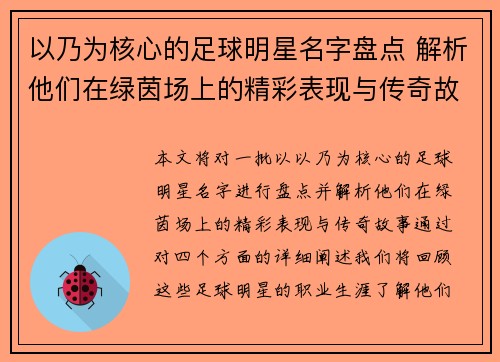 以乃为核心的足球明星名字盘点 解析他们在绿茵场上的精彩表现与传奇故

本文将对一批以以乃为核心的足球明星名字进行盘点并解析他们在绿茵场上的精彩表现与传奇故事通过对四个方面的详细阐述我们将回顾这些足球明星的职业生涯了解他们